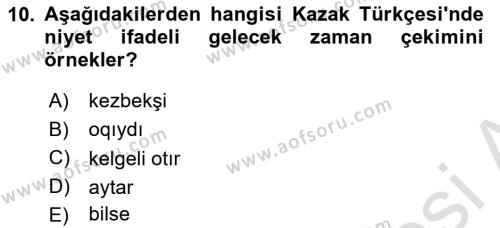 10. Aşağıdakilerden hangisi Kazak Türkçesi'nde niyet ifadeli gelecek zaman çekimini örnekler?

A) kezbekşi
B) oqıydı
C) kelgeli otır
D) aytar
E) bilse

www.aofsoru.com
www.aofsoru.com
www.aofsoru.com
www.aofsoru.com